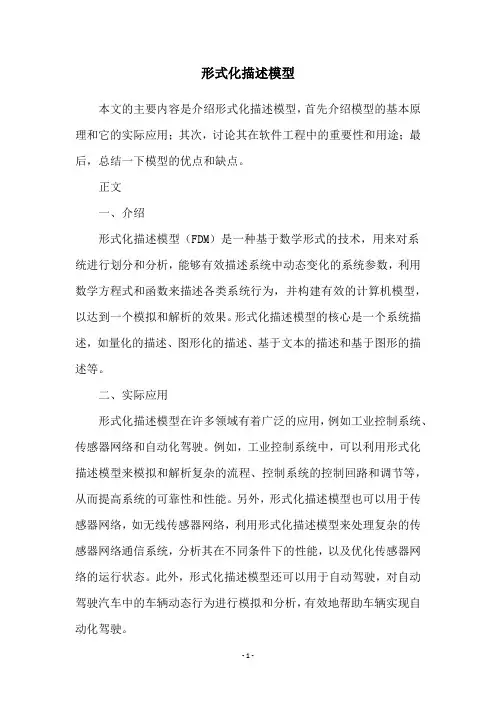 形式化描述模型

本文的主要内容是介绍形式化描述模型，首先介绍模型的基本原理和它的实际应用；其次，讨论其在软件工程中的重要性和用途；最后，总结一下模型的优点和缺点。

正文

一、介绍

形式化描述模型（FDM）是一种基于数学形式的技术，用来对系统进行划分和分析，能够有效描述系统中动态变化的系统参数，利用数学方程式和函数来描述各类系统行为，并构建有效的计算机模型，以达到一个模拟和解析的效果。形式化描述模型的核心是一个系统描述，如量化的描述、图形化的描述、基于文本的描述和基于图形的描述等。

二、实际应用

形式化描述模型在许多领域有着广泛的应用，例如工业控制系统、传感器网络和自动化驾驶。例如，工业控制系统中，可以利用形式化描述模型来模拟和解析复杂的流程、控制系统的控制回路和调节等，从而提高系统的可靠性和性能。另外，形式化描述模型也可以用于传感器网络，如无线传感器网络，利用形式化描述模型来处理复杂的传感器网络通信系统，分析其在不同条件下的性能，以及优化传感器网络的运行状态。此外，形式化描述模型还可以用于自动驾驶，对自动驾驶汽车中的车辆动态行为进行模拟和分析，有效地帮助车辆实现自动化驾驶。

- 1 -